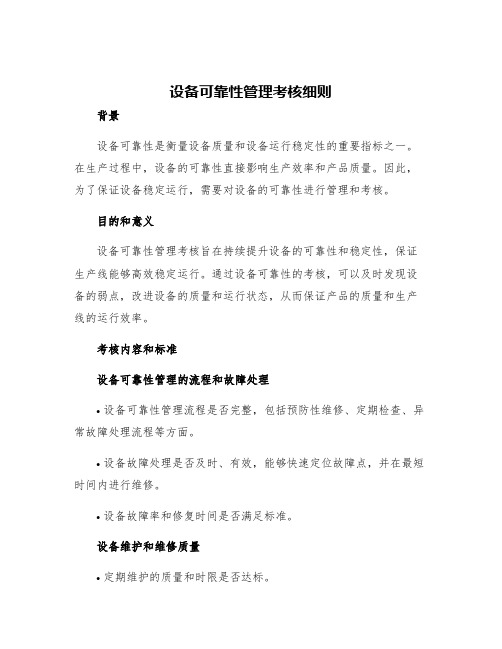 设备可靠性管理考核细则

背景

设备可靠性是衡量设备质量和设备运行稳定性的重要指标之一。在生产过程中，设备的可靠性直接影响生产效率和产品质量。因此，为了保证设备稳定运行，需要对设备的可靠性进行管理和考核。

目的和意义

设备可靠性管理考核旨在持续提升设备的可靠性和稳定性，保证生产线能够高效稳定运行。通过设备可靠性的考核，可以及时发现设备的弱点，改进设备的质量和运行状态，从而保证产品的质量和生产线的运行效率。

考核内容和标准

设备可靠性管理的流程和故障处理

• 设备可靠性管理流程是否完整，包括预防性维修、定期检查、异常故障处理流程等方面。

• 设备故障处理是否及时、有效，能够快速定位故障点，并在最短时间内进行维修。

• 设备故障率和修复时间是否满足标准。

设备维护和维修质量

• 定期维护的质量和时限是否达标。